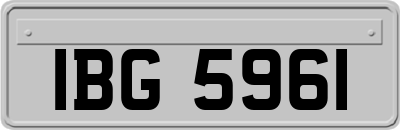 IBG 5961